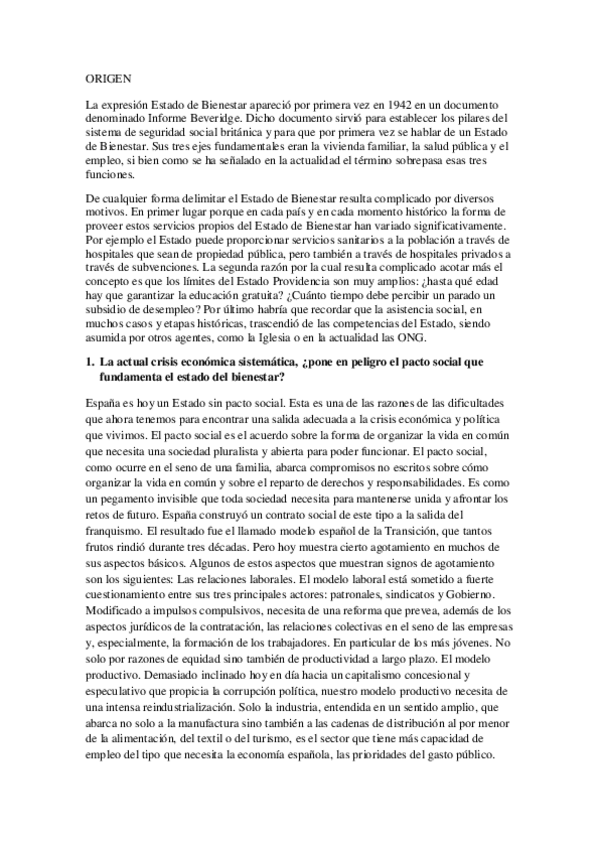 ORIGEN

La expresión Estado de Bienestar apareció por primera vez en 1942 en un documento denominado Informe Beveridge. Dicho documento sirvió para establecer los pilares del sistema de seguridad social británica y para que por primera vez se hablar de un Estado de Bienestar. Sus tres ejes fundamentales eran la vivienda familiar, la salud pública y el empleo, si bien como se ha señalado en la actualidad el término sobrepasa esas tres funciones.

De cualquier forma delimitar el Estado de Bienestar resulta complicado por diversos motivos. En primer lugar porque en cada país y en cada momento histórico la forma de proveer estos servicios propios del Estado de Bienestar han variado significativamente. Por ejemplo el Estado puede proporcionar servicios sanitarios a la población a través de hospitales que sean de propiedad pública, pero también a través de hospitales privados a través de subvenciones. La segunda razón por la cual resulta complicado acotar más el concepto es que los límites del Estado Providencia son muy amplios: ¿hasta qué edad hay que garantizar la educación gratuita? ¿Cuánto tiempo debe percibir un parado un subsidio de desempleo? Por último habría que recordar que la asistencia social, en muchos casos y etapas históricas, trascendió de las competencias del Estado, siendo asumida por otros agentes, como la Iglesia o en la actualidad las ONG.

1. La actual crisis económica sistemática, ¿pone en peligro el pacto social que fundamenta el estado del bienestar?

España es hoy un Estado sin pacto social. Esta es una de las razones de las dificultades que ahora tenemos para encontrar una salida adecuada a la crisis económica y política que vivimos. El pacto social es el acuerdo sobre la forma de organizar la vida en común que necesita una sociedad pluralista y abierta para poder funcionar. El pacto social, como ocurre en el seno de una familia, abarca compromisos no escritos sobre cómo organizar la vida en común y sobre el reparto de derechos y responsabilidades. Es como un pegamento invisible que toda sociedad necesita para mantenerse unida y afrontar los retos de futuro. España construyó un contrato social de este tipo a la salida del franquismo. El resultado fue el llamado modelo español de la Transición, que tantos frutos rindió durante tres décadas. Pero hoy muestra cierto agotamiento en muchos de sus aspectos básicos. Algunos de estos aspectos que muestran signos de agotamiento son los siguientes: Las relaciones laborales. El modelo laboral está sometido a fuerte cuestionamiento entre sus tres principales actores: patronales, sindicatos y Gobierno. Modificado a impulsos compulsivos, necesita de una reforma que prevea, además de los aspectos jurídicos de la contratación, las relaciones colectivas en el seno de las empresas y, especialmente, la formación de los trabajadores. En particular de los más jóvenes. No solo por razones de equidad sino también de productividad a largo plazo. El modelo productivo. Demasiado inclinado hoy en día hacia un capitalismo concesional y especulativo que propicia la corrupción política, nuestro modelo productivo necesita de una intensa reindustrialización. Solo la industria, entendida en un sentido amplio, que abarca no solo a la manufactura sino también a las cadenas de distribución al por menor de la alimentación, del textil o del turismo, es el sector que tiene más capacidad de empleo del tipo que necesita la economía española, las prioridades del gasto público.